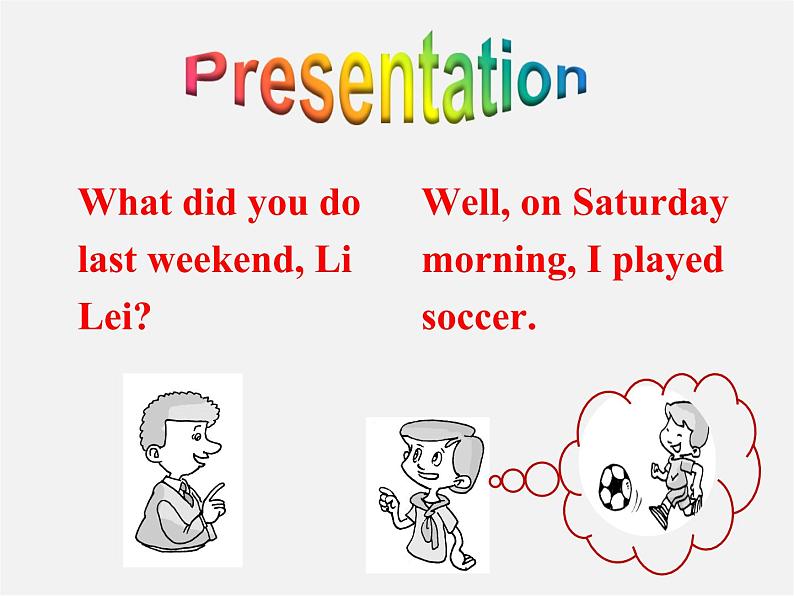 Presentation

What did you do last weekend, Li Lei?

Well, on Saturday morning, I played soccer.